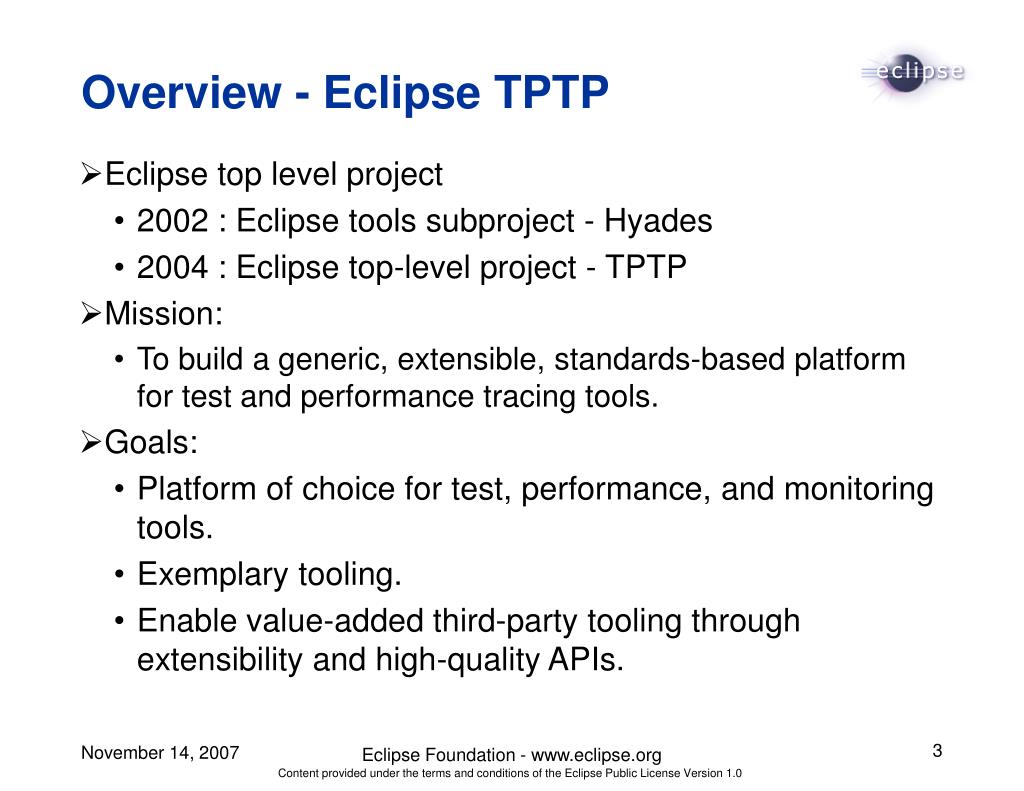 Overview - Eclipse TPTP

eclipse

➢Eclipse top level project
• 2002 : Eclipse tools subproject - Hyades
• 2004 : Eclipse top-level project - TPTP

➢Mission:
• To build a generic, extensible, standards-based platform for test and performance tracing tools.

➢Goals:
• Platform of choice for test, performance, and monitoring tools.
• Exemplary tooling.
• Enable value-added third-party tooling through extensibility and high-quality APIs.

November 14, 2007

Eclipse Foundation - www.eclipse.org
Content provided under the terms and conditions of the Eclipse Public License Version 1.0

3